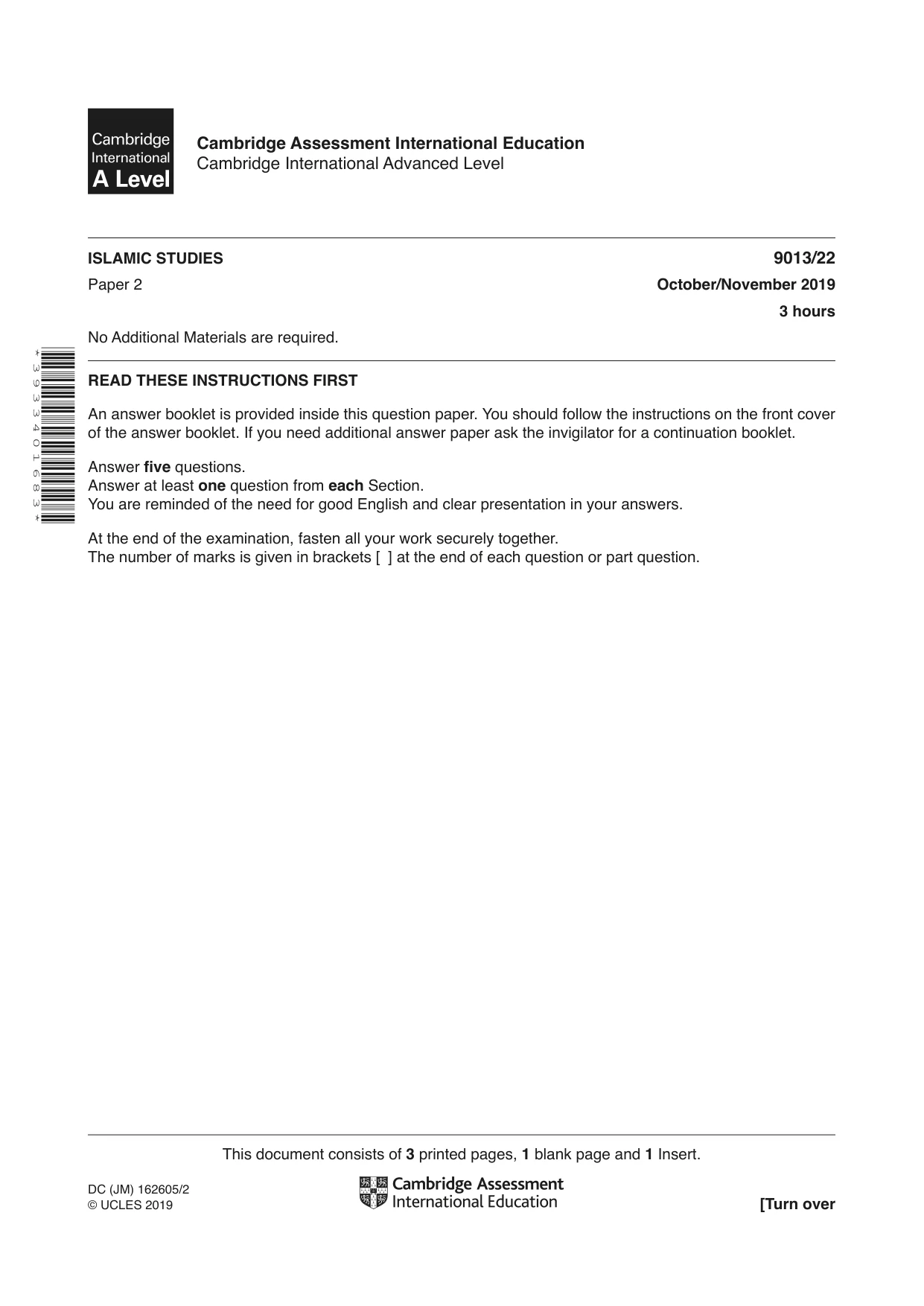 Cambridge
International
A Level

Cambridge Assessment International Education
Cambridge International Advanced Level

ISLAMIC STUDIES
9013/22

Paper 2
October/November 2019

3 hours

No Additional Materials are required.

*3933401683*

READ THESE INSTRUCTIONS FIRST

An answer booklet is provided inside this question paper. You should follow the instructions on the front cover of the answer booklet. If you need additional answer paper ask the invigilator for a continuation booklet.

Answer five questions.
Answer at least one question from each Section.
You are reminded of the need for good English and clear presentation in your answers.

At the end of the examination, fasten all your work securely together.
The number of marks is given in brackets [ ] at the end of each question or part question.

This document consists of 3 printed pages, 1 blank page and 1 Insert.

DC (JM) 162605/2
© UCLES 2019

Cambridge Assessment
International Education

[Turn over